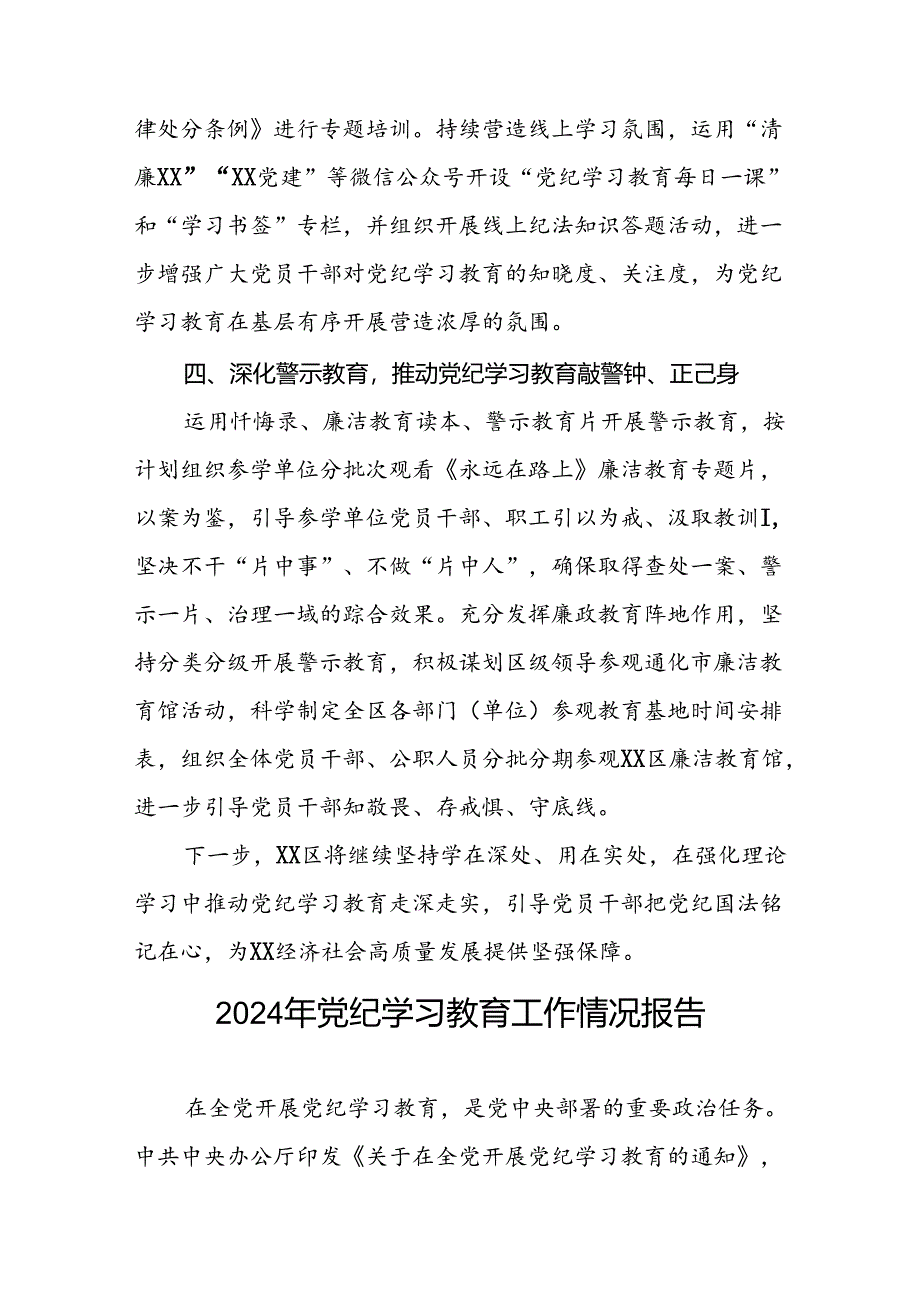 律处分条例》进行专题培训。持续营造线上学习氛围，运用“清廉XX”“XX党建”等微信公众号开设“党纪学习教育每日一课”和“学习书签”专栏，并组织开展线上纪法知识答题活动，进一步增强广大党员干部对党纪学习教育的知晓度、关注度，为党纪学习教育在基层有序开展营造浓厚的氛围。

四、深化警示教育，推动党纪学习教育敲警钟、正己身

运用忏悔录、廉洁教育读本、警示教育片开展警示教育，按计划组织参学单位分批次观看《永远在路上》廉洁教育专题片，以案为鉴，引导参学单位党员干部、职工引以为戒、汲取教训I，坚决不干“片中事”、不做“片中人”，确保取得查处一案、警示一片、治理一域的踪合效果。充分发挥廉政教育阵地作用，坚持分类分级开展警示教育，积极谋划区级领导参观通化市廉洁教育馆活动，科学制定全区各部门（单位）参观教育基地时间安排表，组织全体党员干部、公职人员分批分期参观XX区廉洁教育馆，进一步引导党员干部知敬畏、存戒惧、守底线。

下一步，XX区将继续坚持学在深处、用在实处，在强化理论学习中推动党纪学习教育走深走实，引导党员干部把党纪国法铭记在心，为XX经济社会高质量发展提供坚强保障。

2024年党纪学习教育工作情况报告

在全党开展党纪学习教育，是党中央部署的重要政治任务。中共中央办公厅印发《关于在全党开展党纪学习教育的通知》，